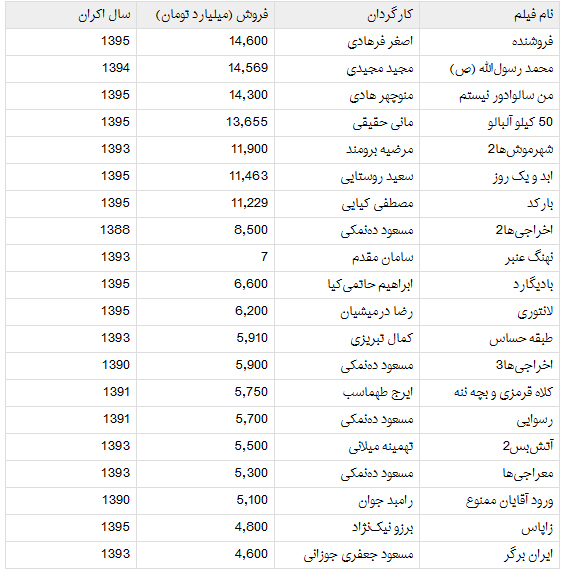 | نام فیلم | کارگردان | فروش (میلیارد تومان) | سال اکران |
|---|---|---|---|
| فروشنده | اصغر فرهادی | 14,600 | 1395 |
| محمد رسول‌الله (ص) | مجید مجیدی | 14,569 | 1394 |
| من سالوادور نیستم | منوچهر هادی | 14,300 | 1395 |
| 50 کیلو آلبالو | مانی حقیقی | 13,655 | 1395 |
| شهرموش‌ها2 | مرضیه برومند | 11,900 | 1393 |
| ابد و یک روز | سعید روستایی | 11,463 | 1395 |
| بارکد | مصطفی کیایی | 11,229 | 1395 |
| اخراجی‌ها2 | مسعود ده‌نمکی | 8,500 | 1388 |
| نهنگ عنبر | سامان مقدم | 7 | 1393 |
| بادیگارد | ابراهیم حاتمی‌کیا | 6,600 | 1395 |
| لانتوری | رضا درمیشیان | 6,200 | 1395 |
| طبقه حساس | کمال تبریزی | 5,910 | 1393 |
| اخراجی‌ها3 | مسعود ده‌نمکی | 5,900 | 1390 |
| کلاه قرمزی و بچه ننه | ایرج طهماسب | 5,750 | 1391 |
| رسوایی | مسعود ده‌نمکی | 5,700 | 1391 |
| آتش‌بس2 | تهمینه میلانی | 5,500 | 1393 |
| معراجی‌ها | مسعود ده‌نمکی | 5,300 | 1393 |
| ورود آقایان ممنوع | رامبد جوان | 5,100 | 1390 |
| زاپاس | برزو نیک‌نژاد | 4,800 | 1395 |
| ایران برگر | مسعود جعفری جوزانی | 4,600 | 1393 |